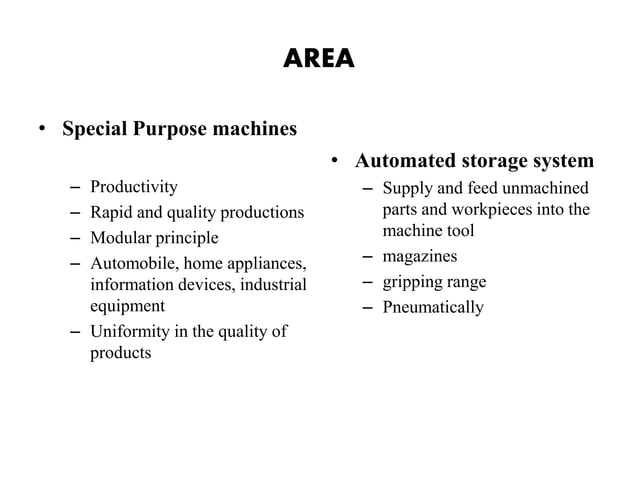 AREA

• Special Purpose machines

– Productivity
– Rapid and quality productions
– Modular principle
– Automobile, home appliances, information devices, industrial equipment
– Uniformity in the quality of products

• Automated storage system

– Supply and feed unmachined parts and workpieces into the machine tool
– magazines
– gripping range
– Pneumatically